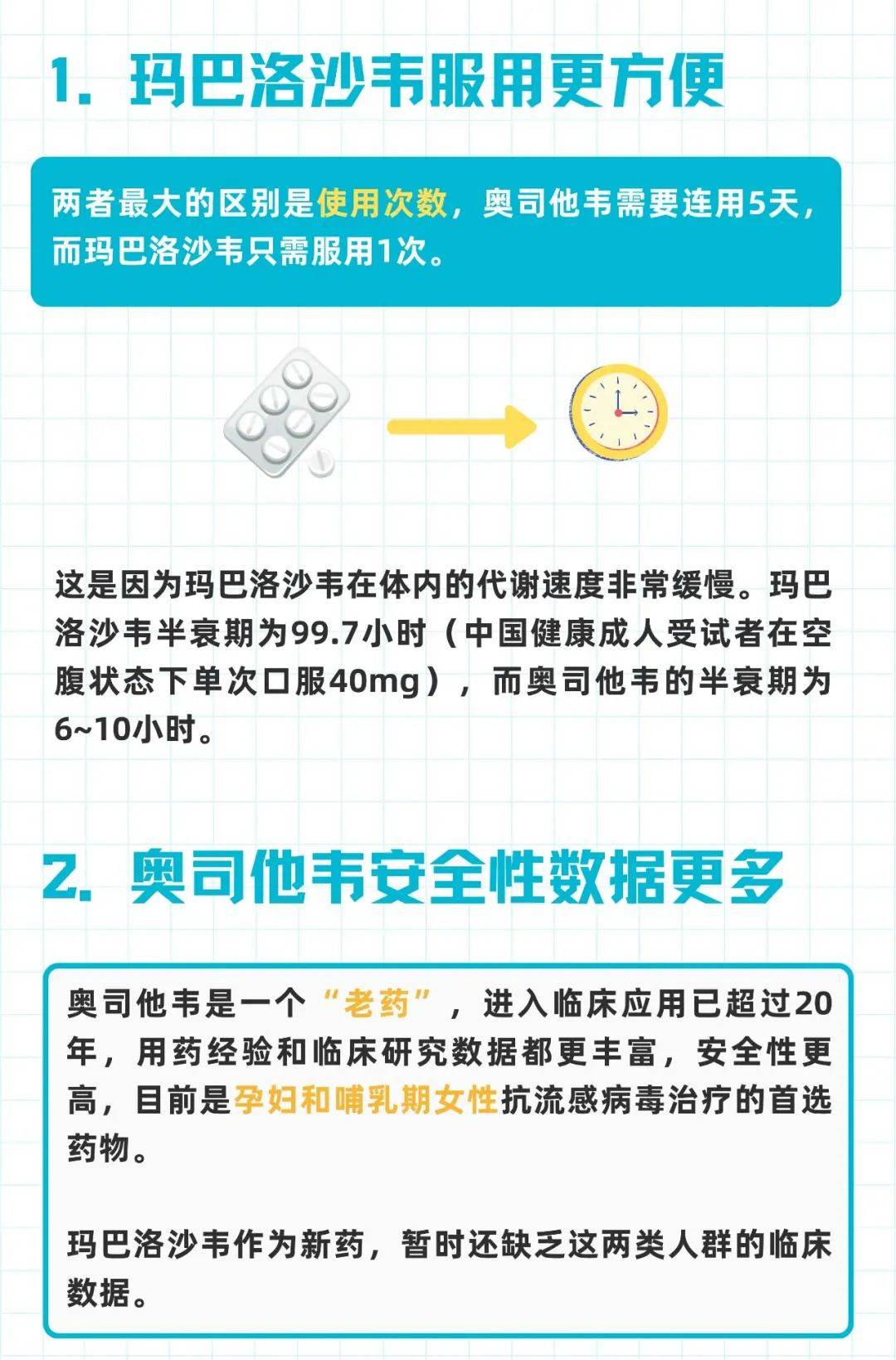 1. 玛巴洛沙韦服用更方便

两者最大的区别是使用次数，奥司他韦需要连用5天，而玛巴洛沙韦只需服用1次。

这是因为玛巴洛沙韦在体内的代谢速度非常缓慢。玛巴洛沙韦半衰期为99.7小时（中国健康成人受试者在空腹状态下单次口服40mg），而奥司他韦的半衰期为6~10小时。

2. 奥司他韦安全性数据更多

奥司他韦是一个“老药”，进入临床应用已超过20年，用药经验和临床研究数据都更丰富，安全性更高，目前是孕妇和哺乳期女性抗流感病毒治疗的首选药物。

玛巴洛沙韦作为新药，暂时还缺乏这两类人群的临床数据。